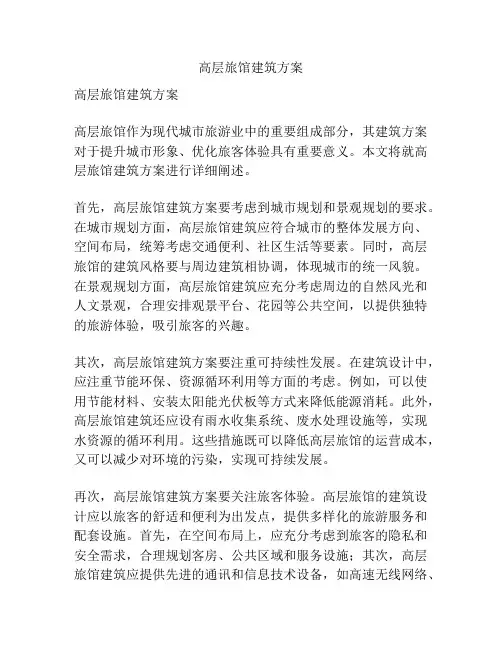 高层旅馆建筑方案

高层旅馆建筑方案

高层旅馆作为现代城市旅游业中的重要组成部分，其建筑方案对于提升城市形象、优化旅客体验具有重要意义。本文将就高层旅馆建筑方案进行详细阐述。

首先，高层旅馆建筑方案要考虑到城市规划和景观规划的要求。在城市规划方面，高层旅馆建筑应符合城市的整体发展方向、空间布局，统筹考虑交通便利、社区生活等要素。同时，高层旅馆的建筑风格要与周边建筑相协调，体现城市的统一风貌。在景观规划方面，高层旅馆建筑应充分考虑周边的自然风光和人文景观，合理安排观景平台、花园等公共空间，以提供独特的旅游体验，吸引旅客的兴趣。

其次，高层旅馆建筑方案要注重可持续性发展。在建筑设计中，应注重节能环保、资源循环利用等方面的考虑。例如，可以使用节能材料、安装太阳能光伏板等方式来降低能源消耗。此外，高层旅馆建筑还应设有雨水收集系统、废水处理设施等，实现水资源的循环利用。这些措施既可以降低高层旅馆的运营成本，又可以减少对环境的污染，实现可持续发展。

再次，高层旅馆建筑方案要关注旅客体验。高层旅馆的建筑设计应以旅客的舒适和便利为出发点，提供多样化的旅游服务和配套设施。首先，在空间布局上，应充分考虑到旅客的隐私和安全需求，合理规划客房、公共区域和服务设施；其次，高层旅馆建筑应提供先进的通讯和信息技术设备，如高速无线网络、